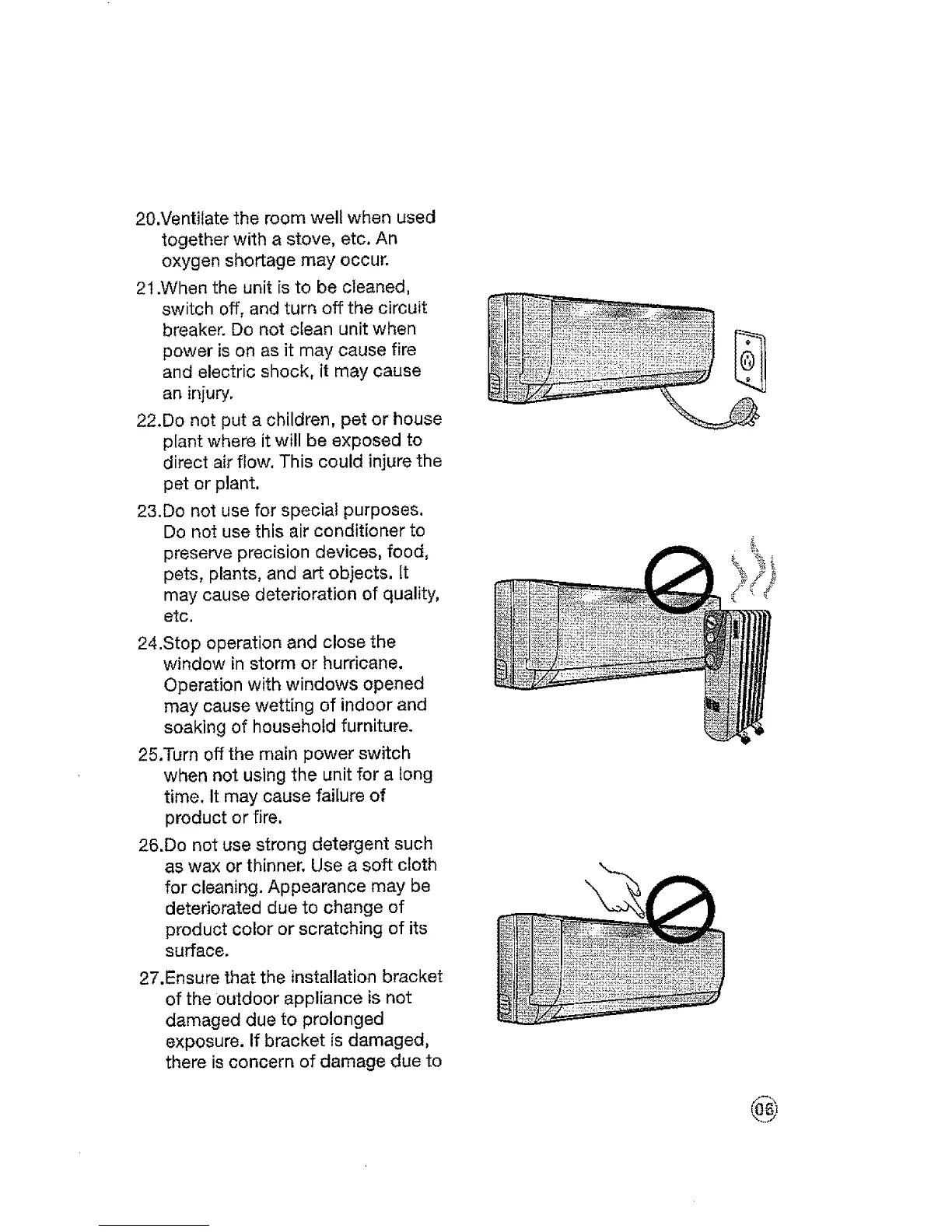 20.Ventilate the room well when used together with a stove, etc. An oxygen shortage may occur.

21.When the unit is to be cleaned, switch off, and turn off the circuit breaker. Do not clean unit when power is on as it may cause fire and electric shock, it may cause an injury.

22.Do not put a children, pet or house plant where it will be exposed to direct air flow. This could injure the pet or plant.

23.Do not use for special purposes. Do not use this air conditioner to preserve precision devices, food, pets, plants, and art objects. It may cause deterioration of quality, etc.

24.Stop operation and close the window in storm or hurricane. Operation with windows opened may cause wetting of indoor and soaking of household furniture.

25.Turn off the main power switch when not using the unit for a long time. It may cause failure of product or fire.

26.Do not use strong detergent such as wax or thinner. Use a soft cloth for cleaning. Appearance may be deteriorated due to change of product color or scratching of its surface.

27.Ensure that the installation bracket of the outdoor appliance is not damaged due to prolonged exposure. If bracket is damaged, there is concern of damage due to

06